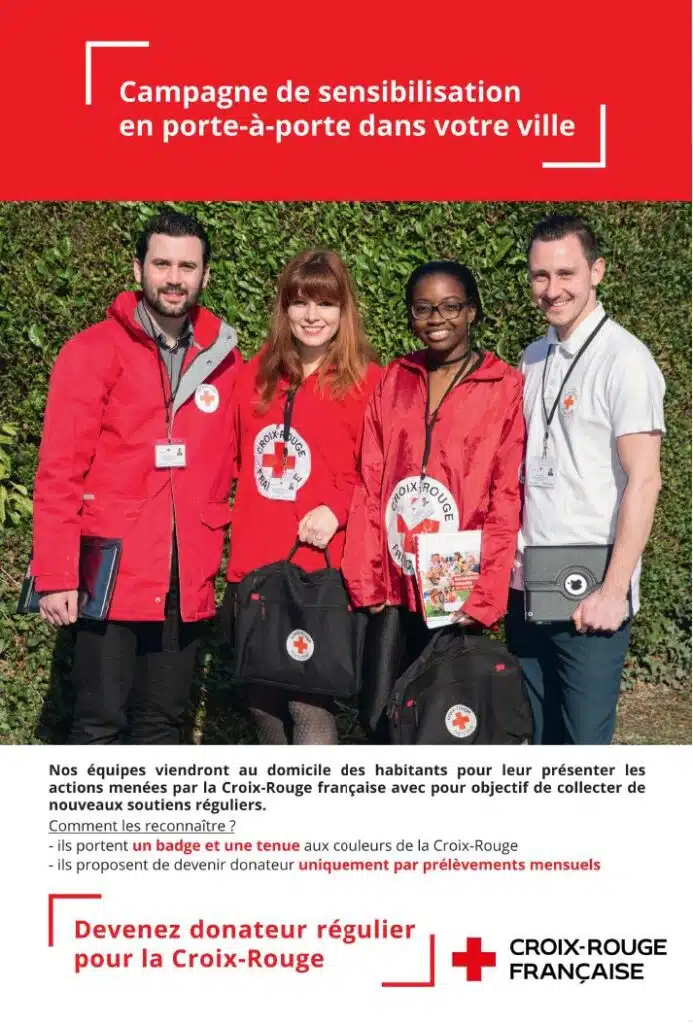 Campagne de sensibilisation en porte-à-porte dans votre ville

CROIX-ROUGE FRANÇAISE

CROIX-ROUGE FRANÇAISE

Nos équipes viendront au domicile des habitants pour leur présenter les actions menées par la Croix-Rouge française avec pour objectif de collecter de nouveaux soutiens réguliers.
Comment les reconnaître ?
- ils portent un badge et une tenue aux couleurs de la Croix-Rouge
- ils proposent de devenir donateur uniquement par prélèvements mensuels

Devenez donateur régulier pour la Croix-Rouge

CROIX-ROUGE FRANÇAISE